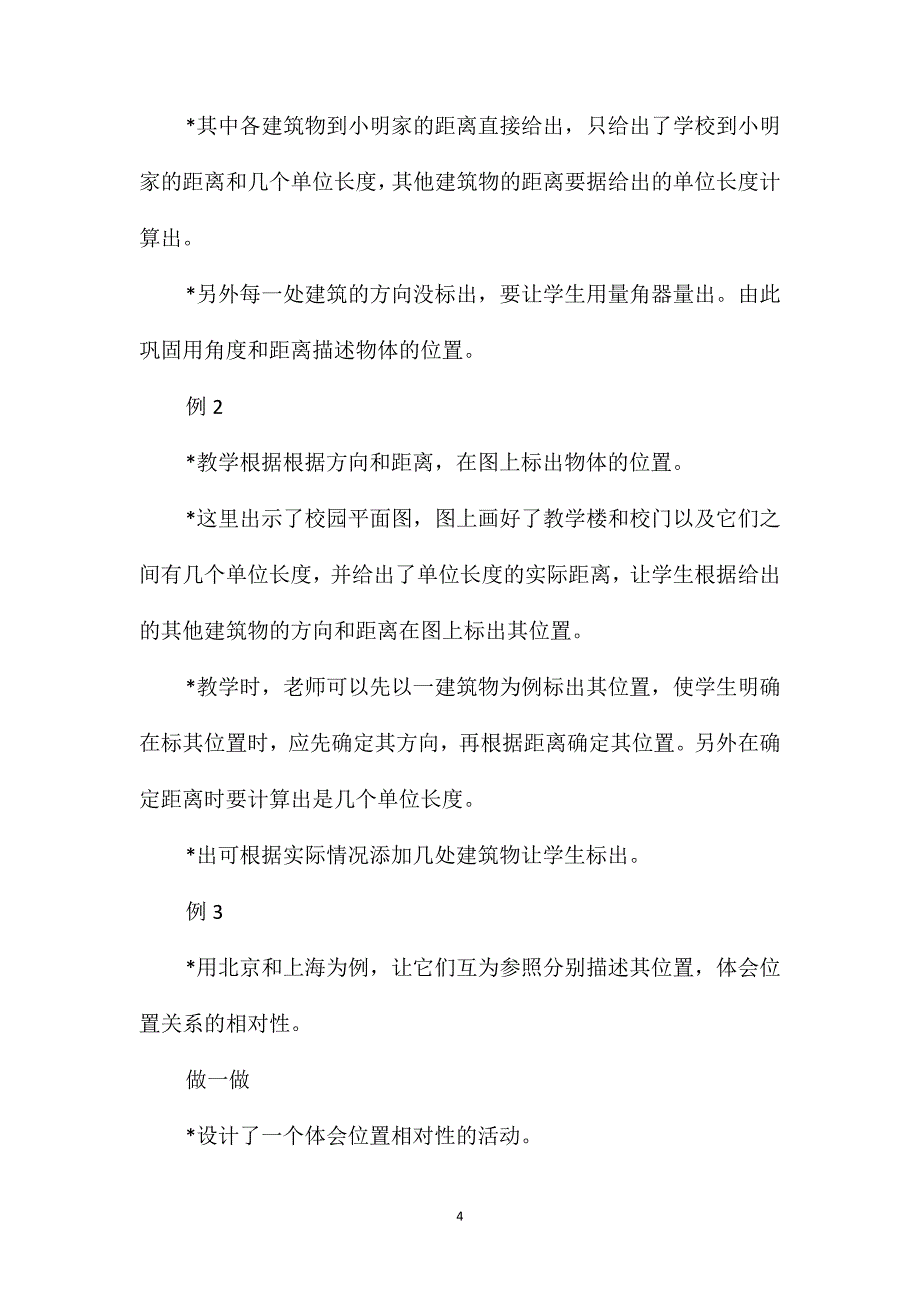 *其中各建筑物到小明家的距离直接给出，只给出了学校到小明家的距离和几个单位长度，其他建筑物的距离要据给出的单位长度计算出。

*另外每一处建筑的方向没标出，要让学生用量角器量出。由此巩固用角度和距离描述物体的位置。

例 2

*教学根据根据方向和距离，在图上标出物体的位置。

*这里出示了校园平面图，图上画好了教学楼和校门以及它们之间有几个单位长度，并给出了单位长度的实际距离，让学生根据给出的其他建筑物的方向和距离在图上标出其位置。

*教学时，老师可以先以一建筑物为例标出其位置，使学生明确在标其位置时，应先确定其方向，再根据距离确定其位置。另外在确定距离时要计算出是几个单位长度。

*出可根据实际情况添加几处建筑物让学生标出。

例 3

*用北京和上海为例，让它们互为参照分别描述其位置，体会位置关系的相对性。

做一做

*设计了一个体会位置相对性的活动。

4